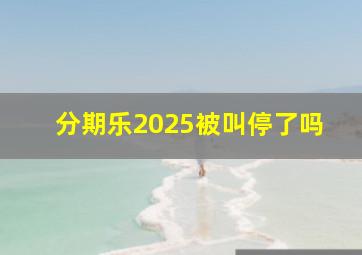 分期乐2025被叫停了吗